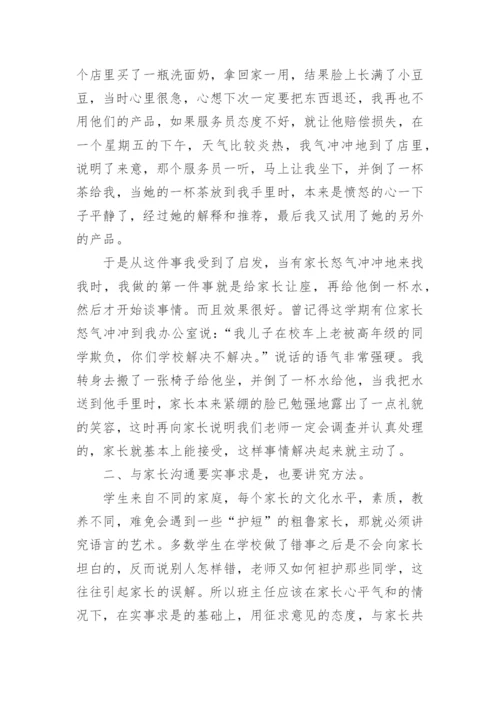 个店里买了一瓶洗面奶，拿回家一用，结果脸上长满了小豆豆，当时心里很急，心想下次一定要把东西退还，我再也不用他们的产品，如果服务员态度不好，就让他赔偿损失，在一个星期五的下午，天气比较炎热，我气冲冲地到了店里，说明了来意，那个服务员一听，马上让我坐下，并倒了一杯茶给我，当她的一杯茶放到我手里时，本来是愤怒的心一下子平静了，经过她的解释和推荐，最后我又试用了她的另外的产品。

于是从这件事我受到了启发，当有家长怒气冲冲地来找我时，我做的第一件事就是给家长让座，再给他倒一杯水，然后才开始谈事情。而且效果很好。曾记得这学期有位家长怒气冲冲到我办公室说：“我儿子在校车上老被高年级的同学欺负，你们学校解决不解决。”说话的语气非常强硬。我转身去搬了一张椅子给他坐，并倒了一杯水给他，当我把水送到他手里时，家长本来紧绷的脸已勉强地露出了一点礼貌的笑容，这时再向家长说明我们老师一定会调查并认真处理的，家长就基本上能接受，这样事情解决起来就主动了。

二、与家长沟通要实事求是，也要讲究方法。

学生来自不同的家庭，每个家长的文化水平，素质，教养不同，难免会遇到一些“护短”的粗鲁家长，那就必须讲究语言的艺术。多数学生在学校做了错事之后是不会向家长坦白的，反而说别人怎样错，老师又如何袒护那些同学，这往往引起家长的误解。所以班主任应该在家长心平气和的情况下，在实事求是的基础上，用征求意见的态度，与家长共